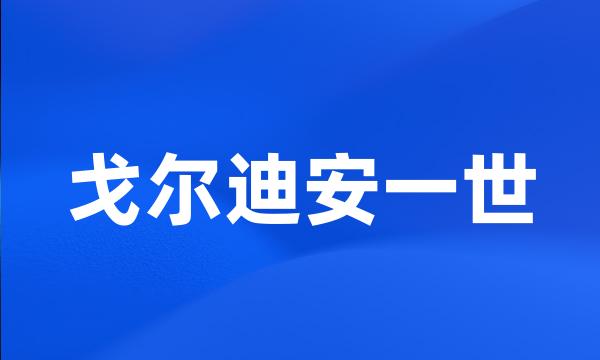 戈尔迪安一世